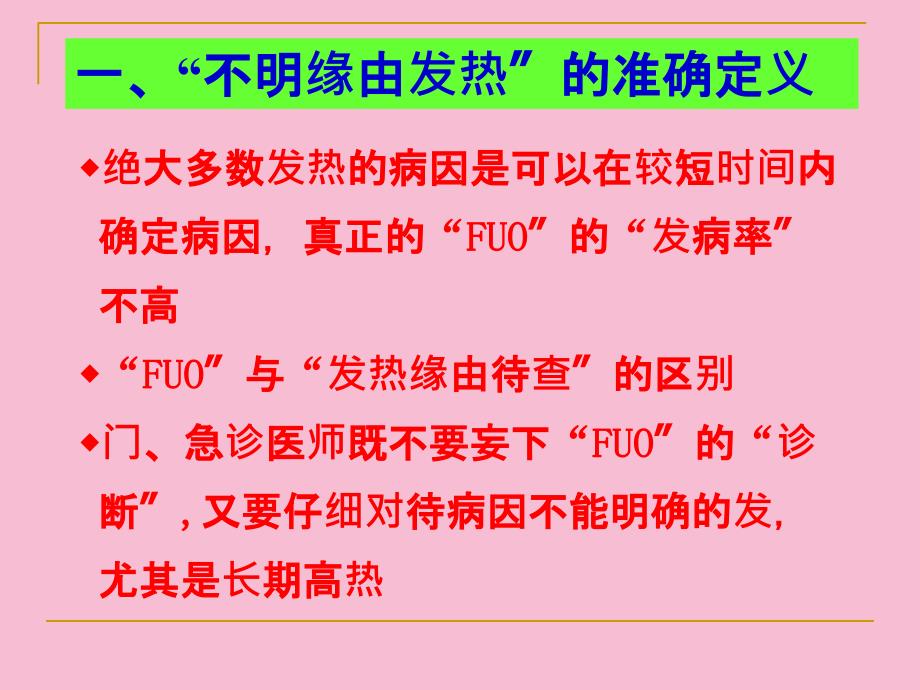 一、“不明缘由发热”的准确定义

◆绝大多数发热的病因是可以在较短时间内确定病因，真正的“FUO”的“发病率”不高

◆“FUO”与“发热缘由待查”的区别

◆门、急诊医师既不要妄下“FUO”的“诊断”，又要仔细对待病因不能明确的发，尤其是长期高热